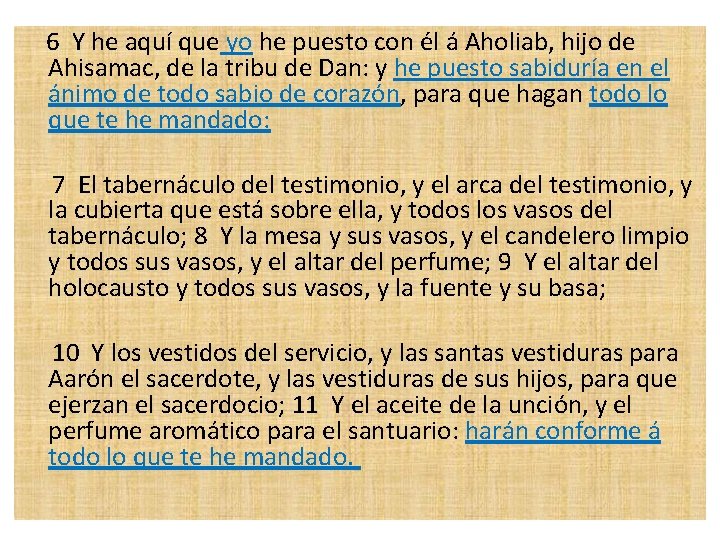 6 Y he aquí que yo he puesto con él á Aholiab, hijo de Ahisamac, de la tribu de Dan: y he puesto sabiduría en el ánimo de todo sabio de corazón, para que hagan todo lo que te he mandado:

7 El tabernáculo del testimonio, y el arca del testimonio, y la cubierta que está sobre ella, y todos los vasos del tabernáculo; 8 Y la mesa y sus vasos, y el candelero limpio y todos sus vasos, y el altar del perfume; 9 Y el altar del holocausto y todos sus vasos, y la fuente y su basa;

10 Y los vestidos del servicio, y las santas vestiduras para Aarón el sacerdote, y las vestiduras de sus hijos, para que ejerzan el sacerdocio; 11 Y el aceite de la unción, y el perfume aromático para el santuario: harán conforme á todo lo que te he mandado.